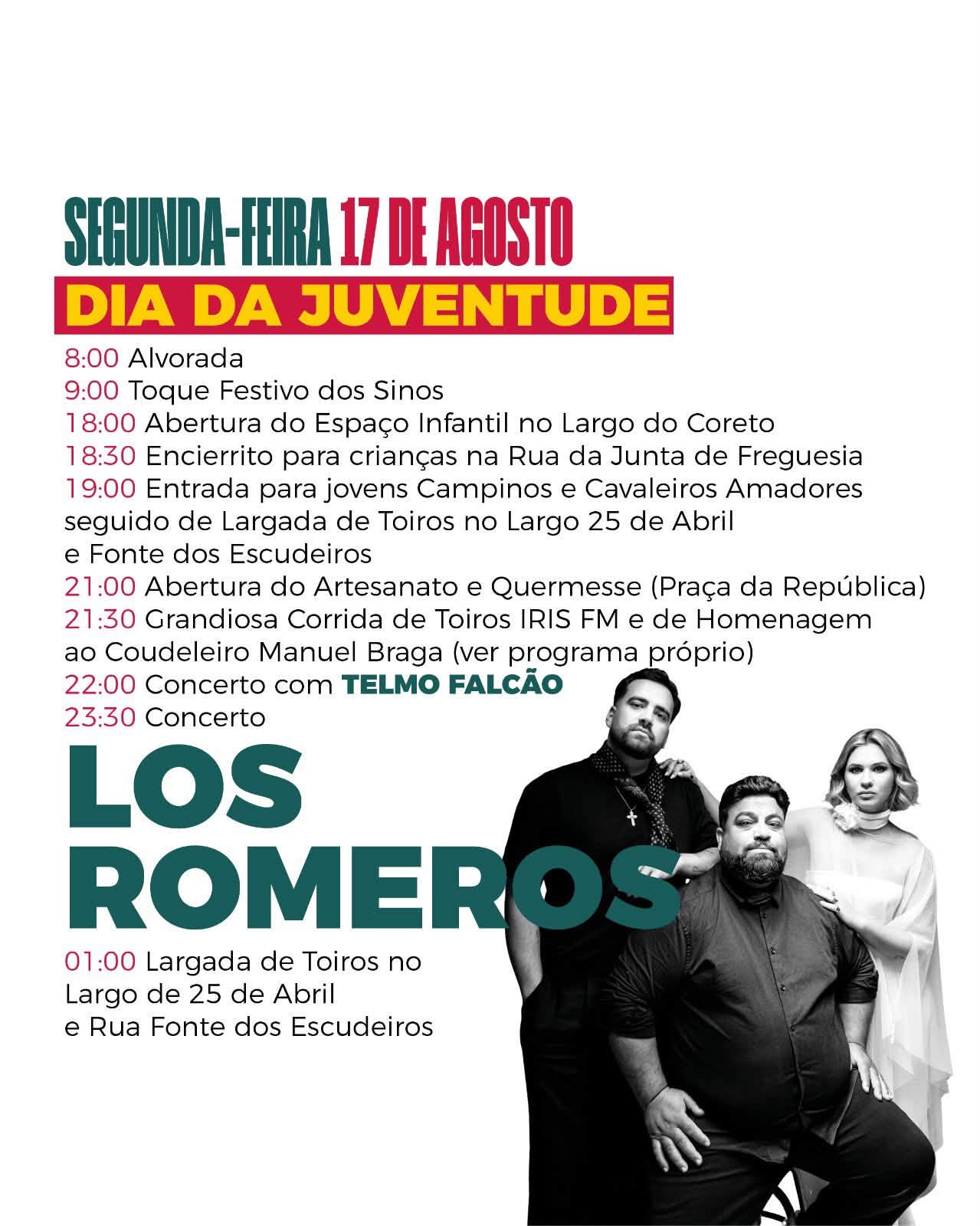 SEGUNDA-FEIRA 17 DE AGOSTO

DIA DA JUVENTUDE

8:00 Alvorada
9:00 Toque Festivo dos Sinos
18:00 Abertura do Espaço Infantil no Largo do Coreto
18:30 Encierrito para crianças na Rua da Junta de Freguesia
19:00 Entrada para jovens Campinos e Cavaleiros Amadores seguido de Largada de Toiros no Largo 25 de Abril e Fonte dos Escudeiros
21:00 Abertura do Artesanato e Quermesse (Praça da República)
21:30 Grandiosa Corrida de Toiros IRIS FM e de Homenagem ao Coudeleiro Manuel Braga (ver programa próprio)
22:00 Concerto com TELMO FALCÃO
23:30 Concerto

LOS ROMEROS

01:00 Largada de Toiros no Largo de 25 de Abril e Rua Fonte dos Escudeiros